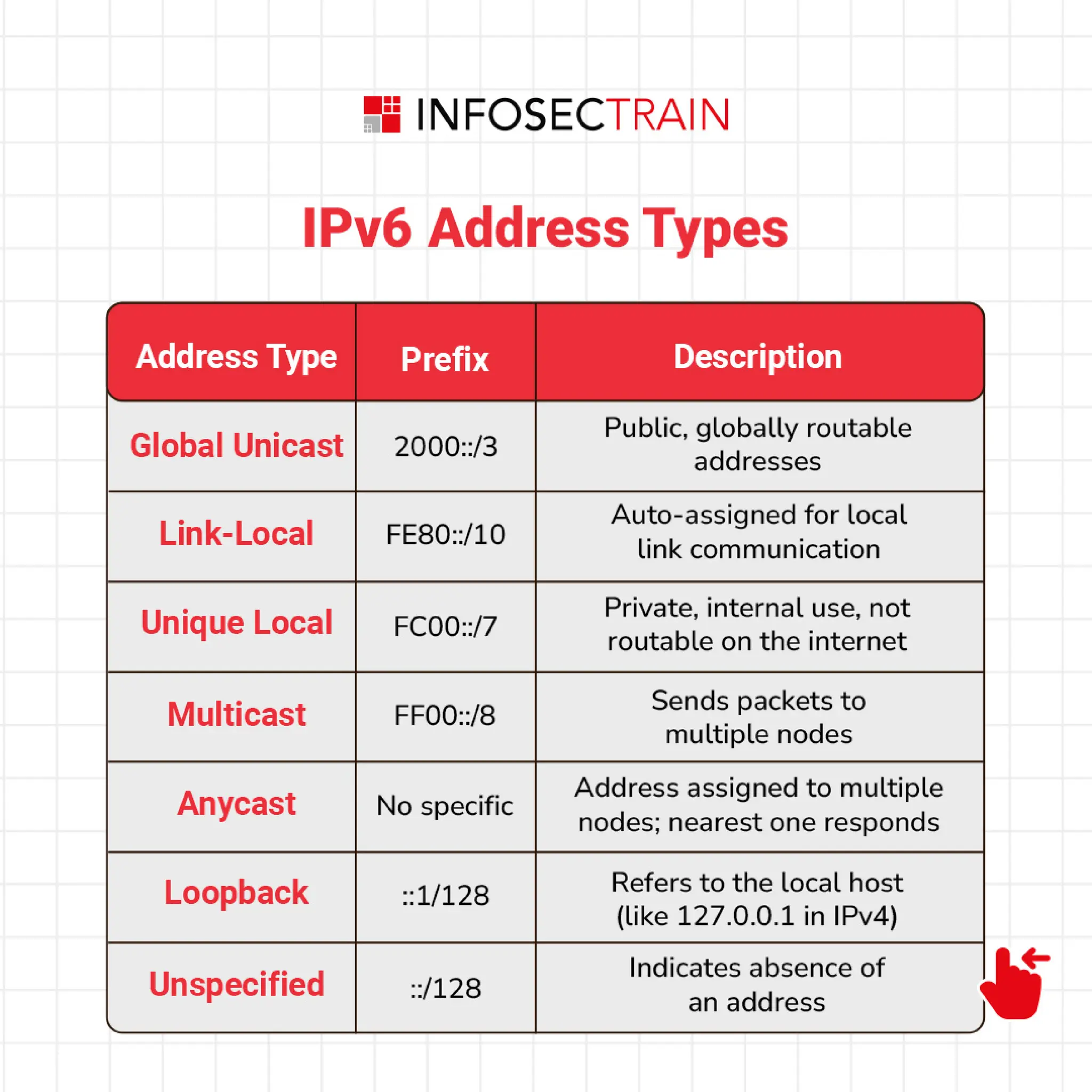 INFOSECTRAIN

IPv6 Address Types

| Address Type | Prefix | Description |
|---|---|---|
| Global Unicast | 2000::/3 | Public, globally routable addresses |
| Link-Local | FE80::/10 | Auto-assigned for local link communication |
| Unique Local | FC00::/7 | Private, internal use, not routable on the internet |
| Multicast | FF00::/8 | Sends packets to multiple nodes |
| Anycast | No specific | Address assigned to multiple nodes; nearest one responds |
| Loopback | ::1/128 | Refers to the local host (like 127.0.0.1 in IPv4) |
| Unspecified | ::/128 | Indicates absence of an address |